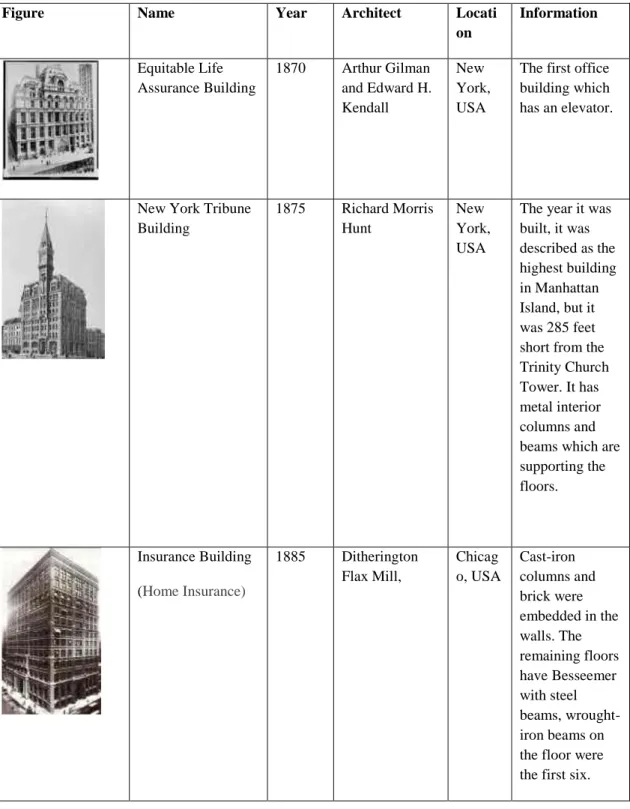 | Figure | Name | Year | Architect | Location | Information |
|---|---|---|---|---|---|
|  | Equitable Life Assurance Building | 1870 | Arthur Gilman and Edward H. Kendall | New York, USA | The first office building which has an elevator. |
|  | New York Tribune Building | 1875 | Richard Morris Hunt | New York, USA | The year it was built, it was described as the highest building in Manhattan Island, but it was 285 feet short from the Trinity Church Tower. It has metal interior columns and beams which are supporting the floors. |
|  | Insurance Building (Home Insurance) | 1885 | Ditherington Flax Mill, | Chicago, USA | Cast-iron columns and brick were embedded in the walls. The remaining floors have Besseemer with steel beams, wrought-iron beams on the floor were the first six. |